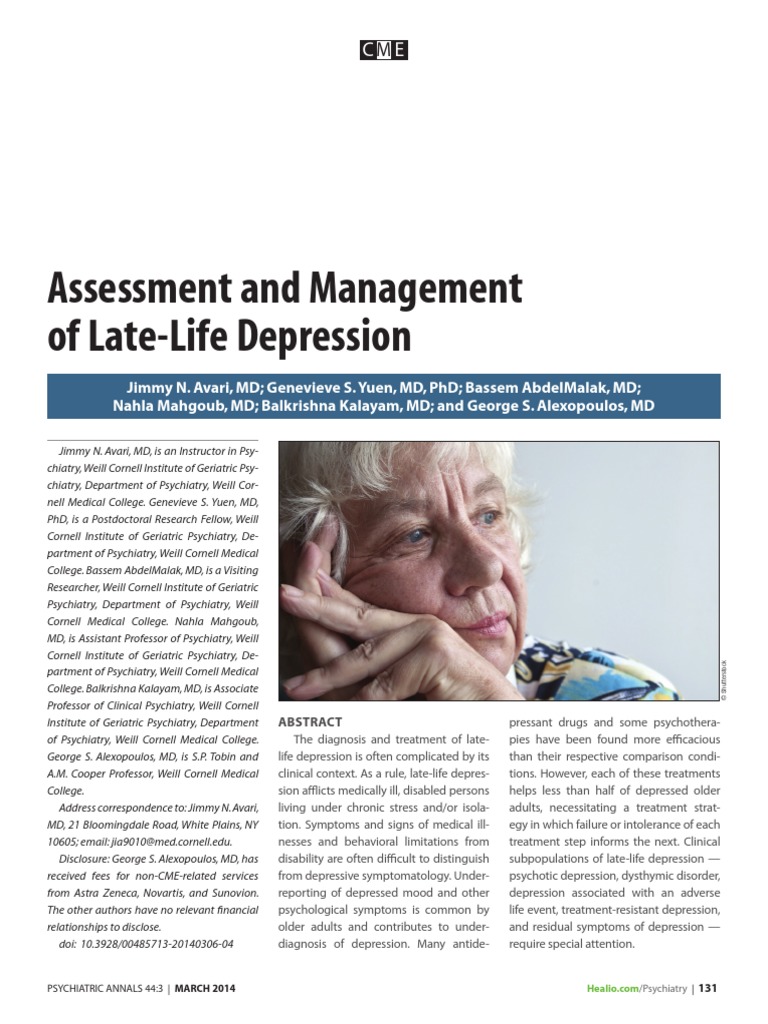 CME

Assessment and Management of Late-Life Depression

Jimmy N. Avari, MD; Genevieve S. Yuen, MD, PhD; Bassem AbdelMalak, MD; Nahla Mahgoub, MD; Balkrishna Kalayam, MD; and George S. Alexopoulos, MD

Jimmy N. Avari, MD, is an Instructor in Psychiatry, Weill Cornell Institute of Geriatric Psychiatry, Department of Psychiatry, Weill Cornell Medical College. Genevieve S. Yuen, MD, PhD, is a Postdoctoral Research Fellow, Weill Cornell Institute of Geriatric Psychiatry, Department of Psychiatry, Weill Cornell Medical College. Bassem AbdelMalak, MD, is a Visiting Researcher, Weill Cornell Institute of Geriatric Psychiatry, Department of Psychiatry, Weill Cornell Medical College. Nahla Mahgoub, MD, is Assistant Professor of Psychiatry, Weill Cornell Institute of Geriatric Psychiatry, Department of Psychiatry, Weill Cornell Medical College. Balkrishna Kalayam, MD, is Associate Professor of Clinical Psychiatry, Weill Cornell Institute of Geriatric Psychiatry, Department of Psychiatry, Weill Cornell Medical College. George S. Alexopoulos, MD, is S.P. Tobin and A.M. Cooper Professor, Weill Cornell Medical College.

Address correspondence to: Jimmy N. Avari, MD, 21 Bloomingdale Road, White Plains, NY 10605; email: jia9010@med.cornell.edu.

Disclosure: George S. Alexopoulos, MD, has received fees for non-CME-related services from Astra Zeneca, Novartis, and Sunovion. The other authors have no relevant financial relationships to disclose.

doi: 10.3928/00485713-20140306-04

© Shutterstock

ABSTRACT

The diagnosis and treatment of late-life depression is often complicated by its clinical context. As a rule, late-life depression afflicts medically ill, disabled persons living under chronic stress and/or isolation. Symptoms and signs of medical illnesses and behavioral limitations from disability are often difficult to distinguish from depressive symptomatology. Underreporting of depressed mood and other psychological symptoms is common by older adults and contributes to underdiagnosis of depression. Many antidepressant drugs and some psychotherapies have been found more efficacious than their respective comparison conditions. However, each of these treatments helps less than half of depressed older adults, necessitating a treatment strategy in which failure or intolerance of each treatment step informs the next. Clinical subpopulations of late-life depression — psychotic depression, dysthymic disorder, depression associated with an adverse life event, treatment-resistant depression, and residual symptoms of depression — require special attention.

PSYCHIATRIC ANNALS 44:3 | MARCH 2014

Healio.com/Psychiatry | 131